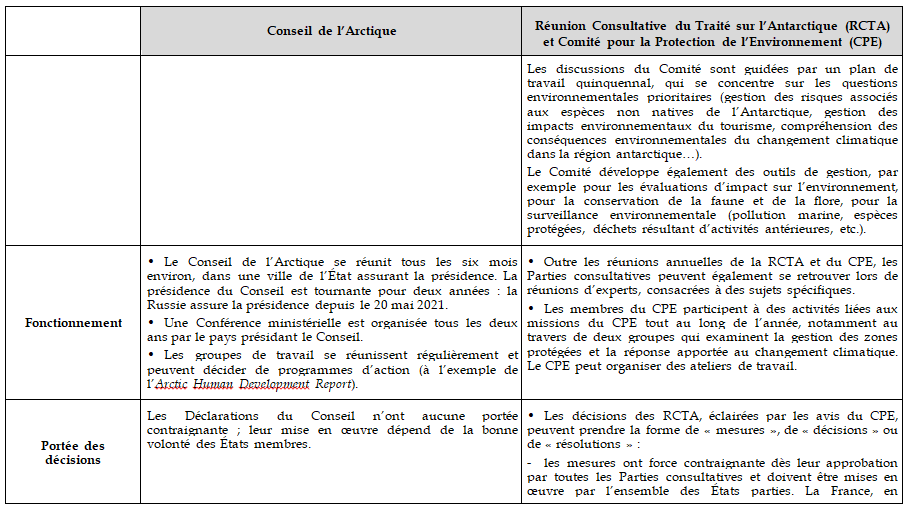 | | Conseil de l'Arctique | Réunion Consultative du Traité sur l'Antarctique (RCTA) et Comité pour la Protection de l'Environnement (CPE) |
|---|---|---|
| | | Les discussions du Comité sont guidées par un plan de travail quinquennal, qui se concentre sur les questions environnementales prioritaires (gestion des risques associés aux espèces non natives de l'Antarctique, gestion des impacts environnementaux du tourisme, compréhension des conséquences environnementales du changement climatique dans la région antarctique…). Le Comité développe également des outils de gestion, par exemple pour les évaluations d'impact sur l'environnement, pour la conservation de la faune et de la flore, pour la surveillance environnementale (pollution marine, espèces protégées, déchets résultant d'activités antérieures, etc.). |
| Fonctionnement | • Le Conseil de l'Arctique se réunit tous les six mois environ, dans une ville de l'État assurant la présidence. La présidence du Conseil est tournante pour deux années : la Russie assure la présidence depuis le 20 mai 2021. • Une Conférence ministérielle est organisée tous les deux ans par le pays présidant le Conseil. • Les groupes de travail se réunissent régulièrement et peuvent décider de programmes d'action (à l'exemple de l'Arctic Human Development Report). | • Outre les réunions annuelles de la RCTA et du CPE, les Parties consultatives peuvent également se retrouver lors de réunions d'experts, consacrées à des sujets spécifiques. • Les membres du CPE participent à des activités liées aux missions du CPE tout au long de l'année, notamment au travers de deux groupes qui examinent la gestion des zones protégées et la réponse apportée au changement climatique. Le CPE peut organiser des ateliers de travail. |
| Portée des décisions | Les Déclarations du Conseil n'ont aucune portée contraignante ; leur mise en œuvre dépend de la bonne volonté des États membres. | • Les décisions des RCTA, éclairées par les avis du CPE, peuvent prendre la forme de « mesures », de « décisions » ou de « résolutions » : - les mesures ont force contraignante dès leur approbation par toutes les Parties consultatives et doivent être mises en œuvre par l'ensemble des États parties. La France, en |